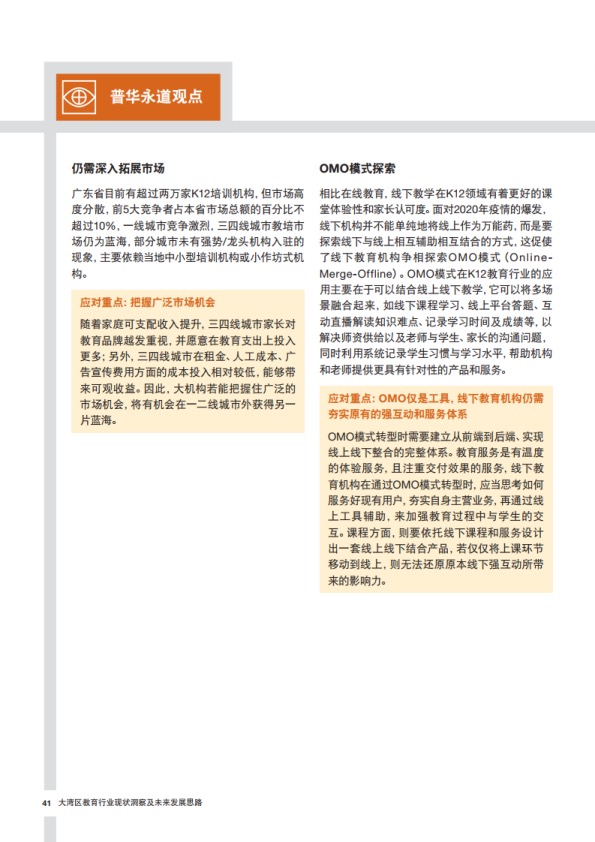 普华永道观点

仍需深入拓展市场

广东省目前有超过两万家K12培训机构，但市场高度分散，前5大竞争者占本省市场总额的百分比不超过10%，一线城市竞争激烈，三四线城市教培市场仍为蓝海，部分城市未有强势/龙头机构入驻的现象，主要依赖当地中小型培训机构或小作坊式机构。

应对重点：把握广泛市场机会

随着家庭可支配收入提升，三四线城市家长对教育品牌越发重视，并愿意在教育支出上投入更多；另外，三四线城市在租金、人工成本、广告宣传费用方面的成本投入相对较低，能够带来可观收益。因此，大机构若能把握住广泛的市场机会，将有机会在一二线城市外获得另一片蓝海。

OMO模式探索

相比在线教育，线下教学在K12领域有着更好的课堂体验性和家长认可度。面对2020年疫情的爆发，线下机构并不能单纯地将线上作为万能药，而是要探索线下与线上相互辅助相互结合的方式，这促使了线下教育机构争相探索OMO模式（Online-Merge-Offline）。OMO模式在K12教育行业的应用主要在于可以结合线上线下教学，它可以将多场景融合起来，如线下课程学习、线上平台答题、互动直播解读知识难点、记录学习时间及成绩等，以解决师资供给以及老师与学生、家长的沟通问题，同时利用系统记录学生习惯与学习水平，帮助机构和老师提供更具有针对性的产品和服务。

应对重点：OMO仅是工具，线下教育机构仍需夯实原有的强互动和服务体系

OMO模式转型时需要建立从前端到后端、实现线上线下整合的完整体系。教育服务是有温度的体验服务，且注重交付效果的服务，线下教育机构在通过OMO模式转型时，应当思考如何服务好现有用户，夯实自身主营业务，再通过线上工具辅助，来加强教育过程中与学生的交互。课程方面，则要依托线下课程和服务设计出一套线上线下结合产品，若仅仅将上课环节移动到线上，则无法还原原本线下强互动所带来的影响力。

41 大湾区教育行业现状洞察及未来发展思路